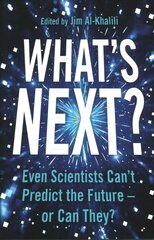 Edited by Jim Al-Khalili

WHAT'S NEXT?

Even Scientists Can't Predict the Future – or Can They?